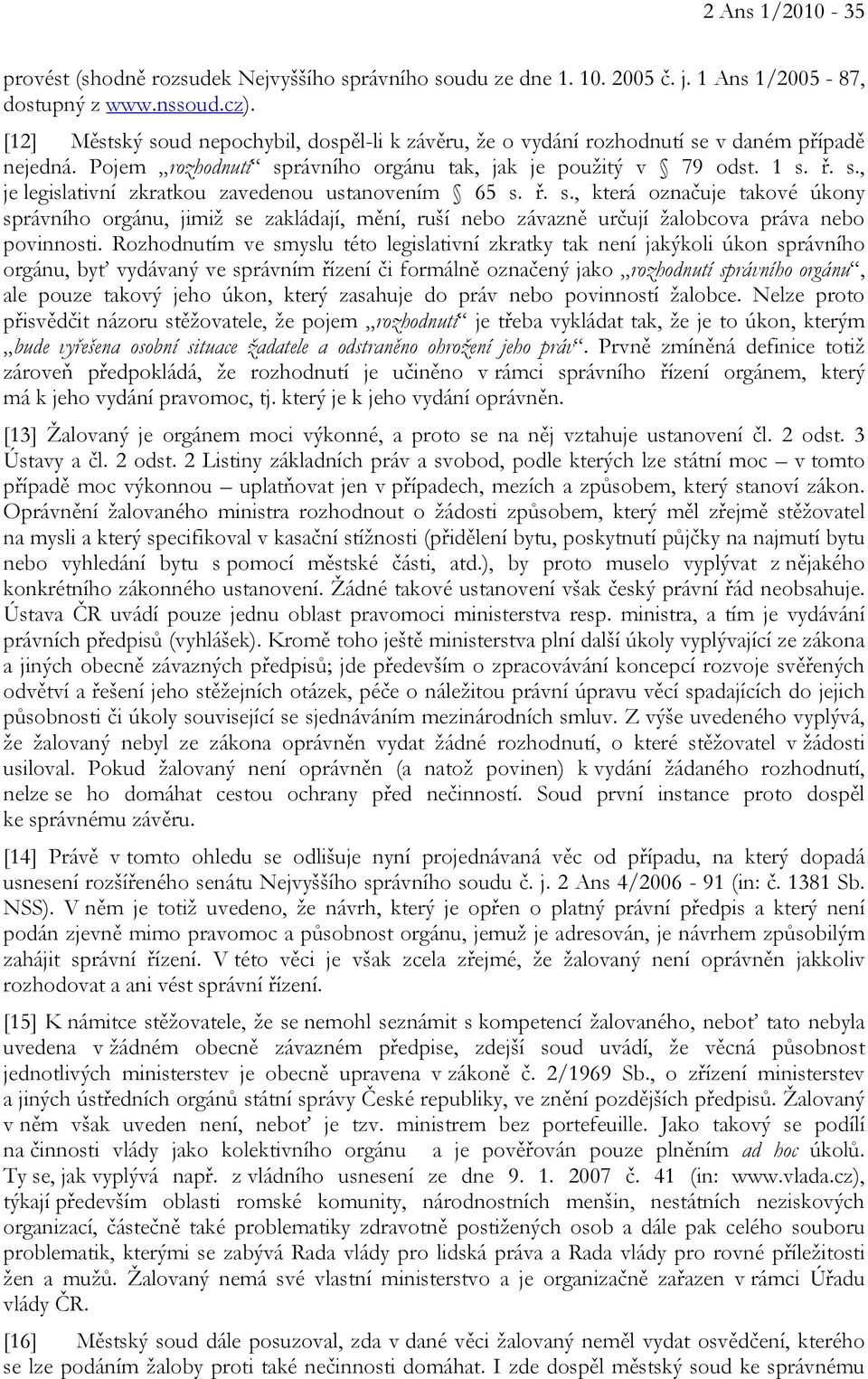 2 Ans 1/2010 - 35

provést (shodně rozsudek Nejvyššího správního soudu ze dne 1. 10. 2005 č. j. 1 Ans 1/2005 - 87, dostupný z www.nssoud.cz).

[12] Městský soud nepochybil, dospěl-li k závěru, že o vydání rozhodnutí se v daném případě nejedná. Pojem „rozhodnutí“ správního orgánu tak, jak je použitý v § 79 odst. 1 s. ř. s., je legislativní zkratkou zavedenou ustanovením § 65 s. ř. s., která označuje takové úkony správního orgánu, jimiž se zakládají, mění, ruší nebo závazně určují žalobcova práva nebo povinnosti. Rozhodnutím ve smyslu této legislativní zkratky tak není jakýkoli úkon správního orgánu, byť vydávaný ve správním řízení či formálně označený jako „rozhodnutí správního orgánu“, ale pouze takový jeho úkon, který zasahuje do práv nebo povinností žalobce. Nelze proto přisvědčit názoru stěžovatele, že pojem „rozhodnutí“ je třeba vykládat tak, že je to úkon, kterým „bude vyřešena osobní situace žadatele a odstraněno ohrožení jeho práv“. Prvně zmíněná definice totiž zároveň předpokládá, že rozhodnutí je učiněno v rámci správního řízení orgánem, který má k jeho vydání pravomoc, tj. který je k jeho vydání oprávněn.

[13] Žalovaný je orgánem moci výkonné, a proto se na něj vztahuje ustanovení čl. 2 odst. 3 Ústavy a čl. 2 odst. 2 Listiny základních práv a svobod, podle kterých lze státní moc – v tomto případě moc výkonnou – uplatňovat jen v případech, mezích a způsobem, který stanoví zákon. Oprávnění žalovaného ministra rozhodnout o žádosti způsobem, který měl zřejmě stěžovatel na mysli a který specifikoval v kasační stížnosti (přidělení bytu, poskytnutí půjčky na najmutí bytu nebo vyhledání bytu s pomocí městské části, atd.), by proto muselo vyplývat z nějakého konkrétního zákonného ustanovení. Žádné takové ustanovení však český právní řád neobsahuje. Ústava ČR uvádí pouze jednu oblast pravomoci ministerstva resp. ministra, a tím je vydávání právních předpisů (vyhlášek). Kromě toho ještě ministerstva plní další úkoly vyplývající ze zákona a jiných obecně závazných předpisů; jde především o zpracovávání koncepcí rozvoje svěřených odvětví a řešení jeho stěžejních otázek, péče o náležitou právní úpravu věcí spadajících do jejich působnosti či úkoly související se sjednáváním mezinárodních smluv. Z výše uvedeného vyplývá, že žalovaný nebyl ze zákona oprávněn vydat žádné rozhodnutí, o které stěžovatel v žádosti usiloval. Pokud žalovaný není oprávněn (a natož povinen) k vydání žádaného rozhodnutí, nelze se ho domáhat cestou ochrany před nečinností. Soud první instance proto dospěl ke správnému závěru.

[14] Právě v tomto ohledu se odlišuje nyní projednávaná věc od případu, na který dopadá usnesení rozšířeného senátu Nejvyššího správního soudu č. j. 2 Ans 4/2006 - 91 (in: č. 1381 Sb. NSS). V něm je totiž uvedeno, že návrh, který je opřen o platný právní předpis a který není podán zjevně mimo pravomoc a působnost orgánu, jemuž je adresován, je návrhem způsobilým zahájit správní řízení. V této věci je však zcela zřejmé, že žalovaný není oprávněn jakkoliv rozhodovat a ani vést správní řízení.

[15] K námitce stěžovatele, že se nemohl seznámit s kompetencí žalovaného, neboť tato nebyla uvedena v žádném obecně závazném předpise, zdejší soud uvádí, že věcná působnost jednotlivých ministerstev je obecně upravena v zákoně č. 2/1969 Sb., o zřízení ministerstev a jiných ústředních orgánů státní správy České republiky, ve znění pozdějších předpisů. Žalovaný v něm však uveden není, neboť je tzv. ministrem bez portefeuille. Jako takový se podílí na činnosti vlády jako kolektivního orgánu a je pověřován pouze plněním ad hoc úkolů. Ty se, jak vyplývá např. z vládního usnesení ze dne 9. 1. 2007 č. 41 (in: www.vlada.cz), týkají především oblasti romské komunity, národnostních menšin, nestátních neziskových organizací, částečně také problematiky zdravotně postižených osob a dále pak celého souboru problematik, kterými se zabývá Rada vlády pro lidská práva a Rada vlády pro rovné příležitosti žen a mužů. Žalovaný nemá své vlastní ministerstvo a je organizačně zařazen v rámci Úřadu vlády ČR.

[16] Městský soud dále posuzoval, zda v dané věci žalovaný neměl vydat osvědčení, kterého se lze podáním žaloby proti také nečinnosti domáhat. I zde dospěl městský soud ke správnému